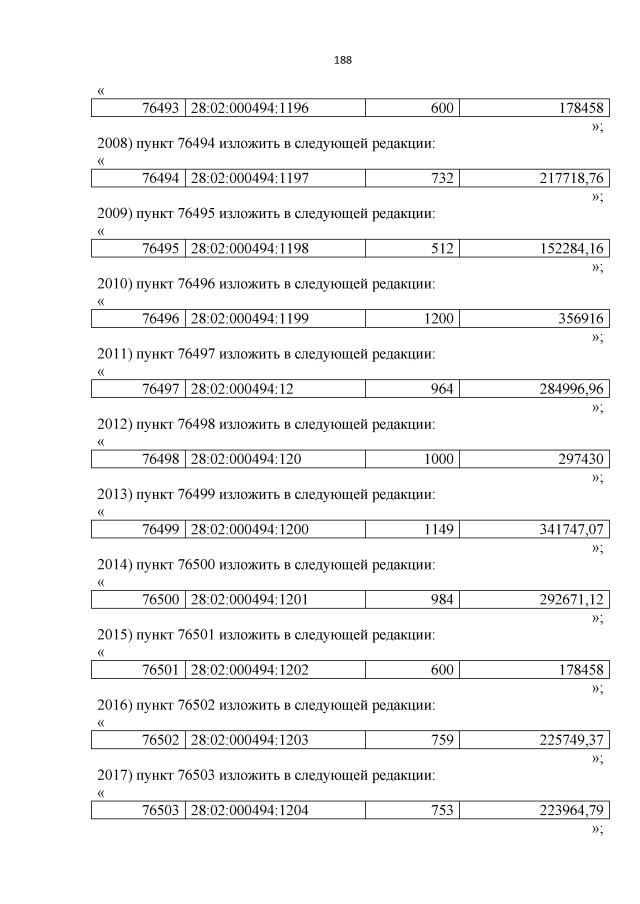 188

«

| 76493 | 28:02:000494:1196 | 600 | 178458 |
|---|---|---|---|

»;

2008) пункт 76494 изложить в следующей редакции:

«

| 76494 | 28:02:000494:1197 | 732 | 217718,76 |
|---|---|---|---|

»;

2009) пункт 76495 изложить в следующей редакции:

«

| 76495 | 28:02:000494:1198 | 512 | 152284,16 |
|---|---|---|---|

»;

2010) пункт 76496 изложить в следующей редакции:

«

| 76496 | 28:02:000494:1199 | 1200 | 356916 |
|---|---|---|---|

»;

2011) пункт 76497 изложить в следующей редакции:

«

| 76497 | 28:02:000494:12 | 964 | 284996,96 |
|---|---|---|---|

»;

2012) пункт 76498 изложить в следующей редакции:

«

| 76498 | 28:02:000494:120 | 1000 | 297430 |
|---|---|---|---|

»;

2013) пункт 76499 изложить в следующей редакции:

«

| 76499 | 28:02:000494:1200 | 1149 | 341747,07 |
|---|---|---|---|

»;

2014) пункт 76500 изложить в следующей редакции:

«

| 76500 | 28:02:000494:1201 | 984 | 292671,12 |
|---|---|---|---|

»;

2015) пункт 76501 изложить в следующей редакции:

«

| 76501 | 28:02:000494:1202 | 600 | 178458 |
|---|---|---|---|

»;

2016) пункт 76502 изложить в следующей редакции:

«

| 76502 | 28:02:000494:1203 | 759 | 225749,37 |
|---|---|---|---|

»;

2017) пункт 76503 изложить в следующей редакции:

«

| 76503 | 28:02:000494:1204 | 753 | 223964,79 |
|---|---|---|---|

»;